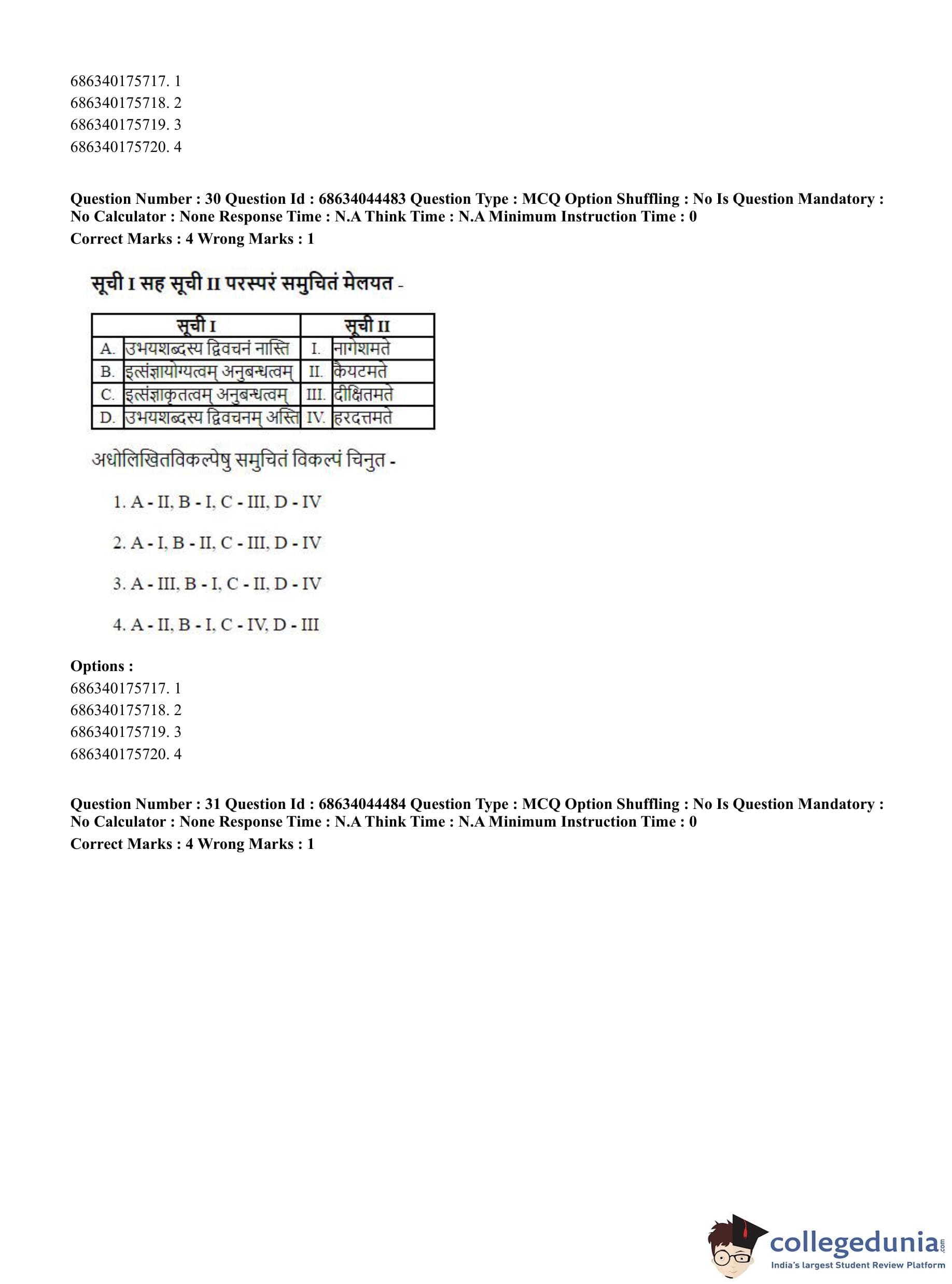 686340175717. 1
686340175718. 2
686340175719. 3
686340175720. 4

Question Number : 30 Question Id : 68634044483 Question Type : MCQ Option Shuffling : No Is Question Mandatory : No Calculator : None Response Time : N.A Think Time : N.A Minimum Instruction Time : 0
Correct Marks : 4 Wrong Marks : 1

सूची I सह सूची II परस्परं समुचितं मेलयत -

| सूची I | | सूची II | |
|---|---|---|---|
| A. | उभयशब्दस्य द्विवचनं नास्ति | I. | नागेशमते |
| B. | इत्संज्ञायोग्यत्वम् अनुबन्धत्वम् | II. | कैयटमते |
| C. | इत्संज्ञाकृतत्वम् अनुबन्धत्वम् | III. | दीक्षितमते |
| D. | उभयशब्दस्य द्विवचनम् अस्ति | IV. | हरदत्तमते |

अधोलिखितविकल्पेषु समुचितं विकल्पं चिनुत -

1. A - II, B - I, C - III, D - IV

2. A - I, B - II, C - III, D - IV

3. A - III, B - I, C - II, D - IV

4. A - II, B - I, C - IV, D - III

Options :
686340175717. 1
686340175718. 2
686340175719. 3
686340175720. 4

Question Number : 31 Question Id : 68634044484 Question Type : MCQ Option Shuffling : No Is Question Mandatory : No Calculator : None Response Time : N.A Think Time : N.A Minimum Instruction Time : 0
Correct Marks : 4 Wrong Marks : 1

collegedunia.com
India's largest Student Review Platform